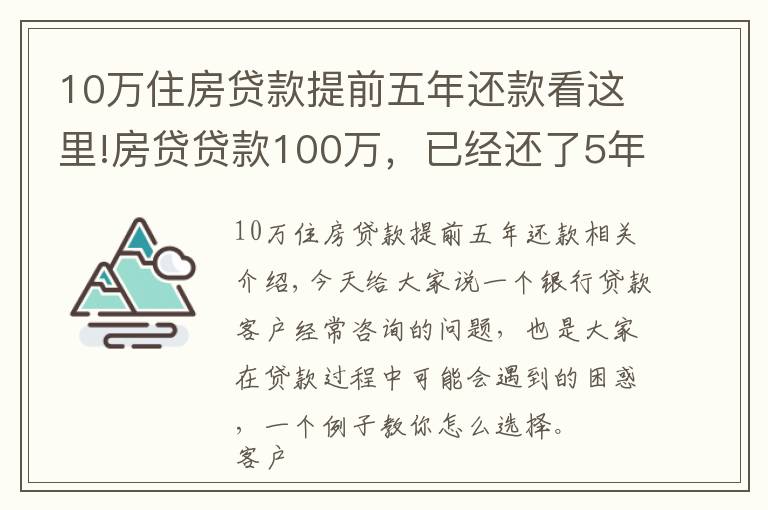 10万住房贷款提前五年还款看这里!房贷贷款100万，已经还了5年

10万住房贷款提前五年还款相关介绍，今天给大家说一个银行贷款客户经常咨询的问题，也是大家在贷款过程中可能会遇到的困惑，一个例子教你怎么选择。
客户